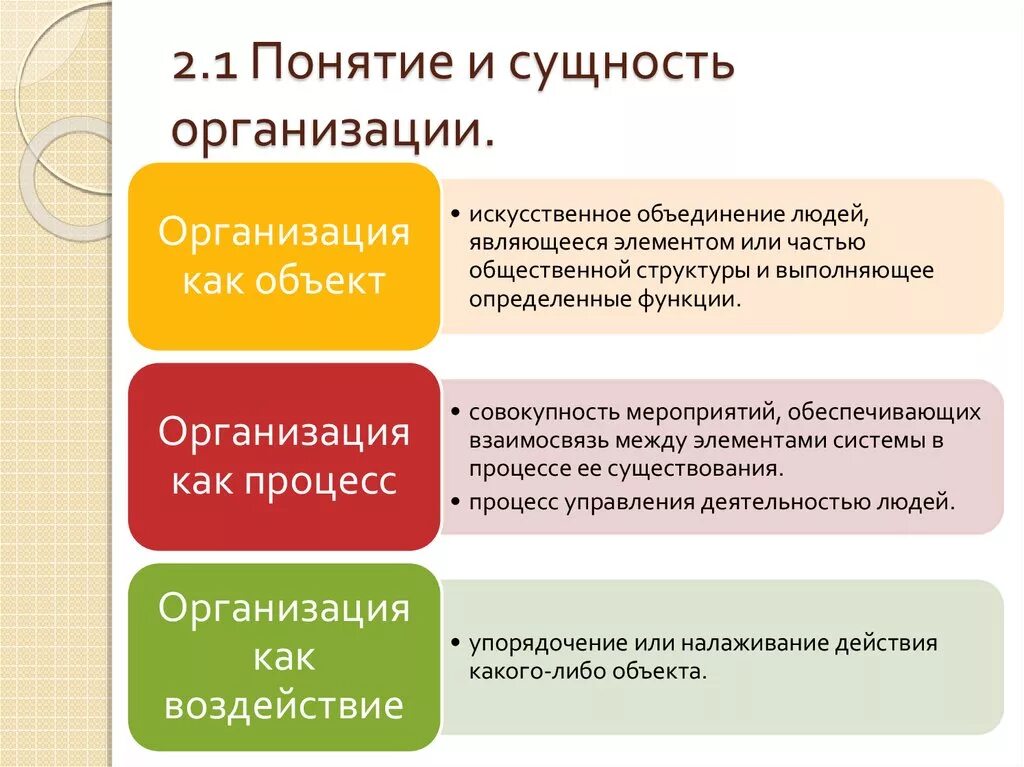 2.1 Понятие и сущность организации.

Организация как объект

• искусственное объединение людей, являющееся элементом или частью общественной структуры и выполняющее определенные функции.

Организация как процесс

• совокупность мероприятий, обеспечивающих взаимосвязь между элементами системы в процессе ее существования.
• процесс управления деятельностью людей.

Организация как воздействие

• упорядочение или налаживание действия какого-либо объекта.